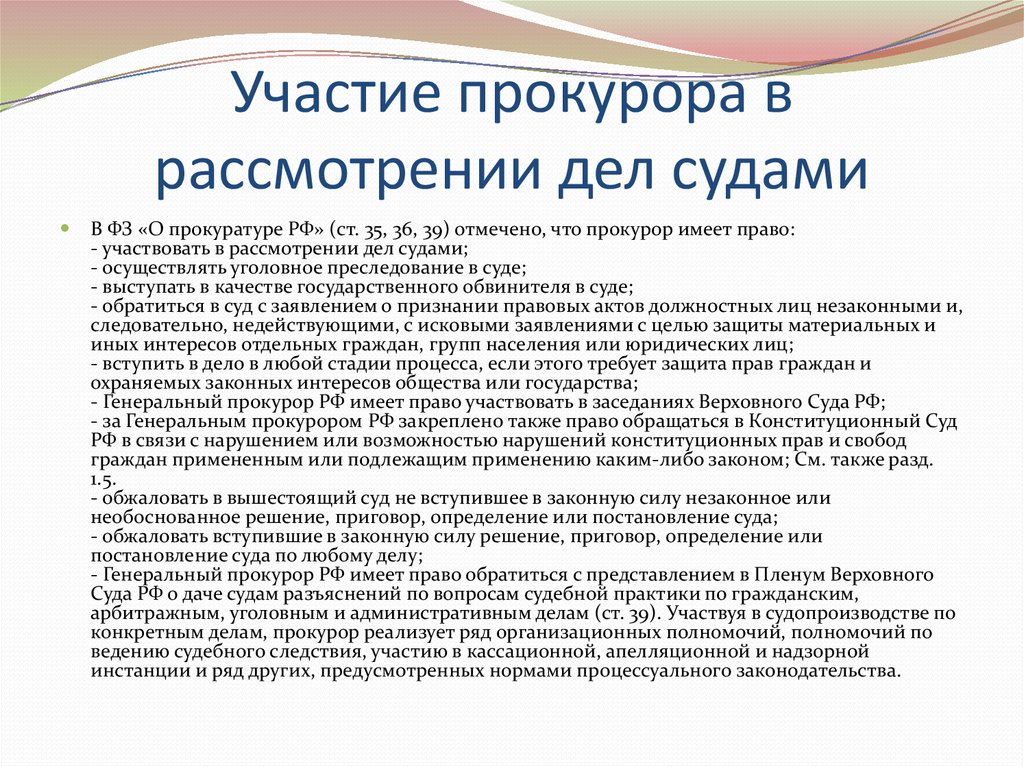 Участие прокурора в рассмотрении дел судами

В ФЗ «О прокуратуре РФ» (ст. 35, 36, 39) отмечено, что прокурор имеет право:
- участвовать в рассмотрении дел судами;
- осуществлять уголовное преследование в суде;
- выступать в качестве государственного обвинителя в суде;
- обратиться в суд с заявлением о признании правовых актов должностных лиц незаконными и, следовательно, недействующими, с исковыми заявлениями с целью защиты материальных и иных интересов отдельных граждан, групп населения или юридических лиц;
- вступить в дело в любой стадии процесса, если этого требует защита прав граждан и охраняемых законных интересов общества или государства;
- Генеральный прокурор РФ имеет право участвовать в заседаниях Верховного Суда РФ;
- за Генеральным прокурором РФ закреплено также право обращаться в Конституционный Суд РФ в связи с нарушением или возможностью нарушений конституционных прав и свобод граждан примененным или подлежащим применению каким-либо законом; См. также разд. 1.5.
- обжаловать в вышестоящий суд не вступившее в законную силу незаконное или необоснованное решение, приговор, определение или постановление суда;
- обжаловать вступившие в законную силу решение, приговор, определение или постановление суда по любому делу;
- Генеральный прокурор РФ имеет право обратиться с представлением в Пленум Верховного Суда РФ о даче судам разъяснений по вопросам судебной практики по гражданским, арбитражным, уголовным и административным делам (ст. 39). Участвуя в судопроизводстве по конкретным делам, прокурор реализует ряд организационных полномочий, полномочий по ведению судебного следствия, участию в кассационной, апелляционной и надзорной инстанции и ряд других, предусмотренных нормами процессуального законодательства.